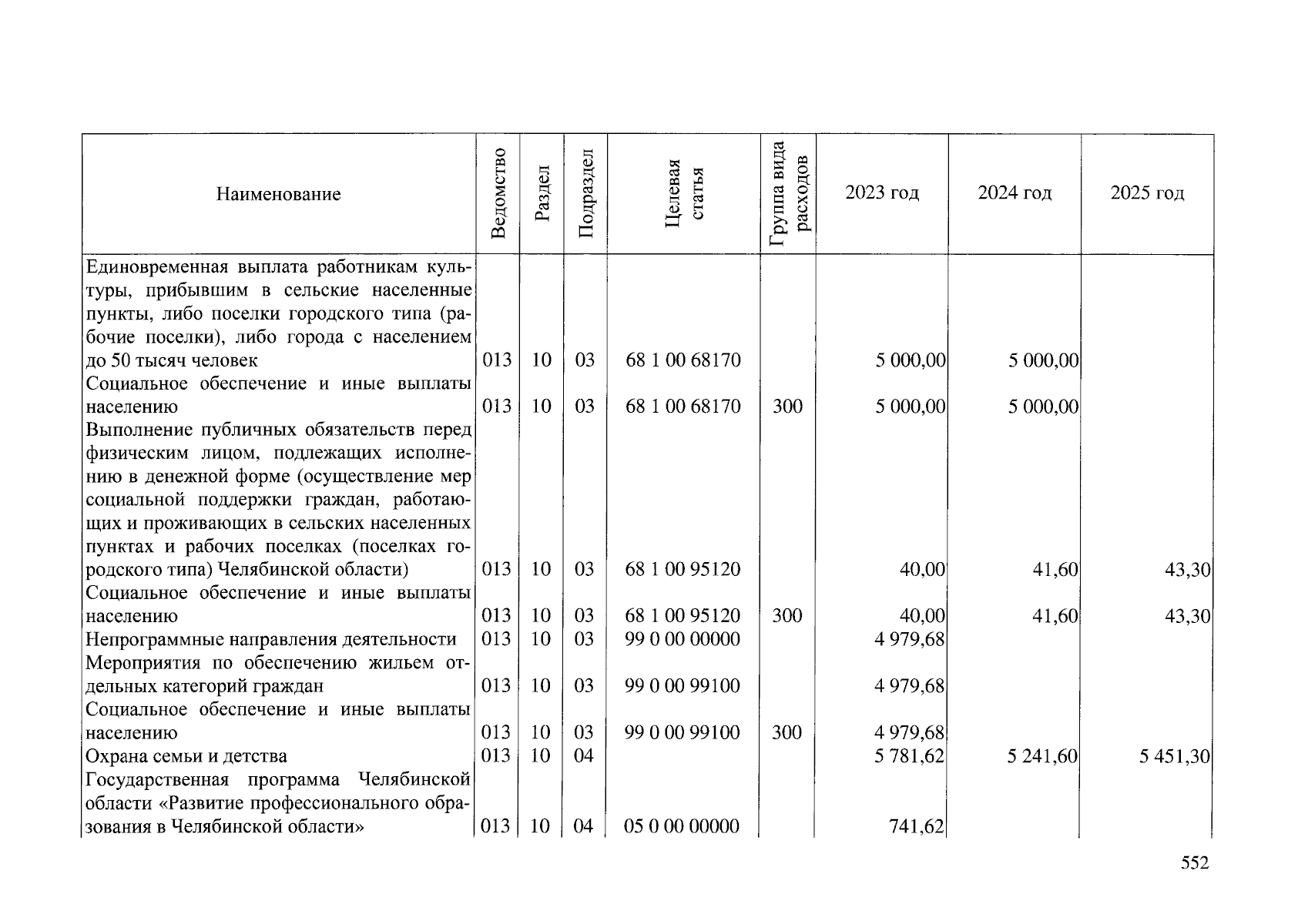 | Наименование | Ведомство | Раздел | Подраздел | Целевая статья | Группа вида расходов | 2023 год | 2024 год | 2025 год |
|---|---|---|---|---|---|---|---|---|
| Единовременная выплата работникам культуры, прибывшим в сельские населенные пункты, либо поселки городского типа (рабочие поселки), либо города с населением до 50 тысяч человек | 013 | 10 | 03 | 68 1 00 68170 | | 5 000,00 | 5 000,00 | |
| Социальное обеспечение и иные выплаты населению | 013 | 10 | 03 | 68 1 00 68170 | 300 | 5 000,00 | 5 000,00 | |
| Выполнение публичных обязательств перед физическим лицом, подлежащих исполнению в денежной форме (осуществление мер социальной поддержки граждан, работающих и проживающих в сельских населенных пунктах и рабочих поселках (поселках городского типа) Челябинской области) | 013 | 10 | 03 | 68 1 00 95120 | | 40,00 | 41,60 | 43,30 |
| Социальное обеспечение и иные выплаты населению | 013 | 10 | 03 | 68 1 00 95120 | 300 | 40,00 | 41,60 | 43,30 |
| Непрограммные направления деятельности | 013 | 10 | 03 | 99 0 00 00000 | | 4 979,68 | | |
| Мероприятия по обеспечению жильем отдельных категорий граждан | 013 | 10 | 03 | 99 0 00 99100 | | 4 979,68 | | |
| Социальное обеспечение и иные выплаты населению | 013 | 10 | 03 | 99 0 00 99100 | 300 | 4 979,68 | | |
| Охрана семьи и детства | 013 | 10 | 04 | | | 5 781,62 | 5 241,60 | 5 451,30 |
| Государственная программа Челябинской области «Развитие профессионального образования в Челябинской области» | 013 | 10 | 04 | 05 0 00 00000 | | 741,62 | | |

552